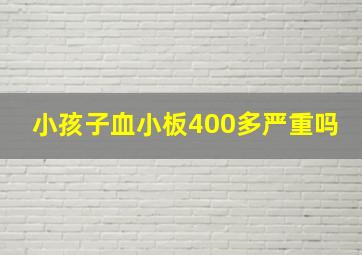 小孩子血小板400多严重吗